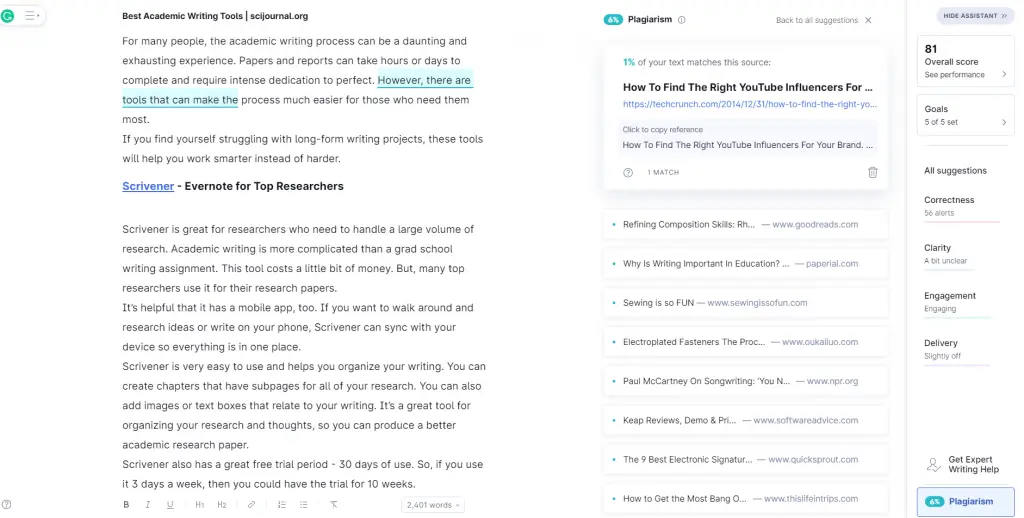 Best Academic Writing Tools | scijournal.org

For many people, the academic writing process can be a daunting and exhausting experience. Papers and reports can take hours or days to complete and require intense dedication to perfect. However, there are tools that can make the process much easier for those who need them most.
If you find yourself struggling with long-form writing projects, these tools will help you work smarter instead of harder.

Scrivener - Evernote for Top Researchers

Scrivener is great for researchers who need to handle a large volume of research. Academic writing is more complicated than a grad school writing assignment. This tool costs a little bit of money. But, many top researchers use it for their research papers.
It's helpful that it has a mobile app, too. If you want to walk around and research ideas or write on your phone, Scrivener can sync with your device so everything is in one place.
Scrivener is very easy to use and helps you organize your writing. You can create chapters that have subpages for all of your research. You can also add images or text boxes that relate to your writing. It's a great tool for organizing your research and thoughts, so you can produce a better academic research paper.
Scrivener also has a great free trial period - 30 days of use. So, if you use it 3 days a week, then you could have the trial for 10 weeks.

B I U H1 H2 2,401 words

6% Plagiarism
Back to all suggestions

1% of your text matches this source:
How To Find The Right YouTube Influencers For ...
https://techcrunch.com/2014/12/31/how-to-find-the-right-yo...
Click to copy reference
How To Find The Right YouTube Influencers For Your Brand. ...
1 MATCH

Refining Composition Skills: Rh... — www.goodreads.com
Why Is Writing Important In Education? ... — paperial.com
Sewing is so FUN — www.sewingissofun.com
Electroplated Fasteners The Proc... — www.oukailuo.com
Paul McCartney On Songwriting: 'You N... — www.npr.org
Keap Reviews, Demo & Pri... — www.softwareadvice.com
The 9 Best Electronic Signatur... — www.quicksprout.com
How to Get the Most Bang O... — www.thislifeintrips.com

HIDE ASSISTANT
81
Overall score
See performance
Goals
5 of 5 set
All suggestions
Correctness
56 alerts
Clarity
A bit unclear
Engagement
Engaging
Delivery
Slightly off
Get Expert Writing Help
6% Plagiarism